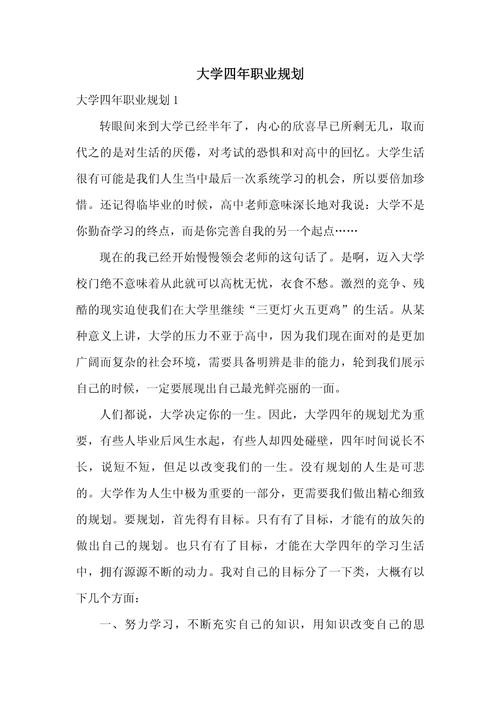 大学四年职业规划

大学四年职业规划 1

转眼间来到大学已经半年了，内心的欣喜早已所剩无几，取而代之的是对生活的厌倦，对考试的恐惧和对高中的回忆。大学生活很有可能是我们人生当中最后一次系统学习的机会，所以要倍加珍惜。还记得临毕业的时候，高中老师意味深长地对我说：大学不是你勤奋学习的终点，而是你完善自我的另一个起点……

现在的我已经开始慢慢领会老师的这句话了。是啊，迈入大学校门绝不意味着从此就可以高枕无忧，衣食不愁。激烈的竞争、残酷的现实迫使我们在大学里继续“三更灯火五更鸡”的生活。从某种意义上讲，大学的压力不亚于高中，因为我们现在面对的是更加广阔而复杂的社会环境，需要具备明辨是非的能力，轮到我们展示自己的时候，一定要展现出自己最光鲜亮丽的一面。

人们都说，大学决定你的一生。因此，大学四年的规划尤为重要，有些人毕业后风生水起，有些人却四处碰壁，四年时间说长不长，说短不短，但足以改变我们的一生。没有规划的人生是可悲的。大学作为人生中极为重要的一部分，更需要我们做出精心细致的规划。要规划，首先得有目标。只有有了目标，才能有的放矢的做出自己的规划。也只有有了目标，才能在大学四年的学习生活中，拥有源源不断的动力。我对自己的目标分了一下类，大概有以下几个方面：

一、努力学习，不断充实自己的知识，用知识改变自己的思